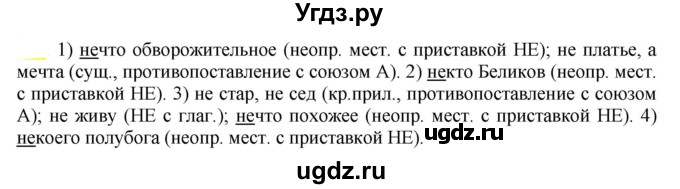 Угдз.ру

1) нечто обворожительное (неопр. мест. с приставкой НЕ); не платье, а мечта (сущ., противопоставление с союзом А). 2) некто Беликов (неопр. мест. с приставкой НЕ). 3) не стар, не сед (кр.прил., противопоставление с союзом А); не живу (НЕ с глаг.); нечто похожее (неопр. мест. с приставкой НЕ). 4) некоего полубога (неопр. мест. с приставкой НЕ). ugdz.ru

ugdz.ru